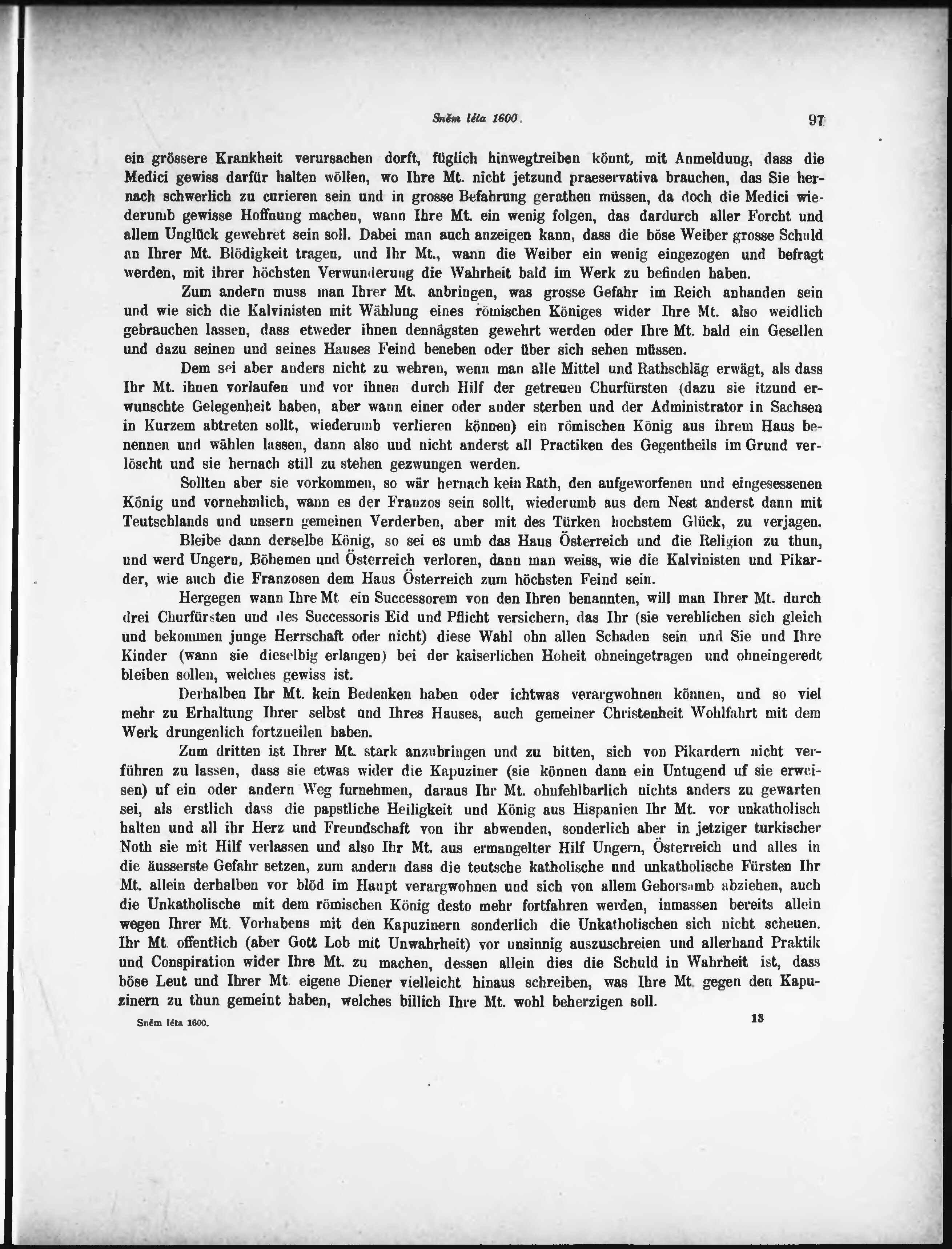 Sněm léta 1600. 97

ein grössere Krankheit verursachen dorft, füglich hinwegtreiben könnt, mit Anmeldung, dass die Medici gewiss darfür halten wöllen, wo Ihre Mt. nicht jetzund praeservativa brauchen, das Sie hernach schwerlich zu curieren sein und in grosse Befahrung gerathen müssen, da doch die Medici wiederumb gewisse Hoffnung machen, wann Ihre Mt. ein wenig folgen, das dardurch aller Forcht und allem Unglück gewehret sein soll. Dabei man auch anzeigen kann, dass die böse Weiber grosse Schuld an Ihrer Mt. Blödigkeit tragen, und Ihr Mt., wann die Weiber ein wenig eingezogen und befragt werden, mit ihrer höchsten Verwunderung die Wahrheit bald im Werk zu befinden haben.

Zum andern muss man Ihrer Mt. anbringen, was grosse Gefahr im Reich anhanden sein und wie sich die Kalvinisten mit Wählung eines römischen Königes wider Ihre Mt. also weidlich gebrauchen lassen, dass etweder ihnen dennägsten gewehrt werden oder Ihre Mt. bald ein Gesellen und dazu seinen und seines Hauses Feind beneben oder über sich sehen müssen.

Dem sei aber anders nicht zu wehren, wenn man alle Mittel und Rathschläg erwägt, als dass Ihr Mt. ihnen vorlaufen und vor ihnen durch Hilf der getreuen Churfürsten (dazu sie itzund erwunschte Gelegenheit haben, aber wann einer oder ander sterben und der Administrator in Sachsen in Kurzem abtreten sollt, wiederumb verlieren können) ein römischen König aus ihrem Haus benennen und wählen lassen, dann also und nicht anderst all Practiken des Gegentheils im Grund verlöscht und sie hernach still zu stehen gezwungen werden.

Sollten aber sie vorkommen, so wär hernach kein Rath, den aufgeworfenen und eingesessenen König und vornehmlich, wann es der Franzos sein sollt, wiederumb aus dem Nest anderst dann mit Teutschlands und unsern gemeinen Verderben, aber mit des Türken hochstem Glück, zu verjagen.

Bleibe dann derselbe König, so sei es umb das Haus Österreich und die Religion zu thun, und werd Ungern, Böhemen und Österreich verloren, dann man weiss, wie die Kalvinisten und Pikarder, wie auch die Franzosen dem Haus Österreich zum höchsten Feind sein.

Hergegen wann Ihre Mt ein Successorem von den Ihren benannten, will man Ihrer Mt. durch drei Churfürsten und des Successoris Eid und Pflicht versichern, das Ihr (sie verehlichen sich gleich und bekommen junge Herrschaft oder nicht) diese Wahl ohn allen Schaden sein und Sie und Ihre Kinder (wann sie dieselbig erlangen) bei der kaiserlichen Hoheit ohneingetragen und ohneingeredt bleiben sollen, welches gewiss ist.

Derhalben Ihr Mt. kein Bedenken haben oder ichtwas verargwohnen können, und so viel mehr zu Erhaltung Ihrer selbst und Ihres Hauses, auch gemeiner Christenheit Wohlfahrt mit dem Werk drungenlich fortzueilen haben.

Zum dritten ist Ihrer Mt. stark anzubringen und zu bitten, sich von Pikardern nicht verführen zu lassen, dass sie etwas wider die Kapuziner (sie können dann ein Untugend uf sie erweisen) uf ein oder andern Weg furnehmen, daraus Ihr Mt. ohnfehlbarlich nichts anders zu gewarten sei, als erstlich dass die papstliche Heiligkeit und König aus Hispanien Ihr Mt. vor unkatholisch halten und all ihr Herz und Freundschaft von ihr abwenden, sonderlich aber in jetziger turkischer Noth sie mit Hilf verlassen und also Ihr Mt. aus ermangelter Hilf Ungern, Österreich und alles in die äusserste Gefahr setzen, zum andern dass die teutsche katholische und unkatholische Fürsten Ihr Mt. allein derhalben vor blöd im Haupt verargwohnen und sich von allem Gehorsamb abziehen, auch die Unkatholische mit dem römischen König desto mehr fortfahren werden, inmassen bereits allein wegen Ihrer Mt. Vorhabens mit den Kapuzinern sonderlich die Unkatholischen sich nicht scheuen, Ihr Mt. offentlich (aber Gott Lob mit Unwahrheit) vor unsinnig auszuschreien und allerhand Praktik und Conspiration wider Ihre Mt. zu machen, dessen allein dies die Schuld in Wahrheit ist, dass böse Leut und Ihrer Mt. eigene Diener vielleicht hinaus schreiben, was Ihre Mt. gegen den Kapuzinern zu thun gemeint haben, welches billich Ihre Mt. wohl beherzigen soll.

Sněm léta 1600. 13